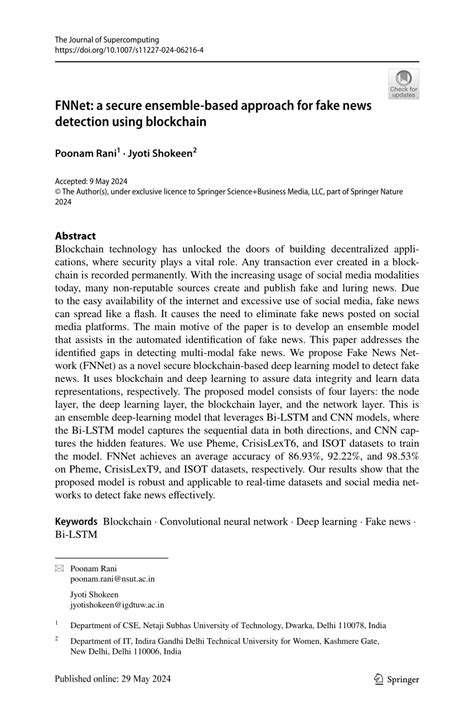 The Journal of Supercomputing
https://doi.org/10.1007/s11227-024-06216-4

Check for updates

FNNet: a secure ensemble-based approach for fake news detection using blockchain

Poonam Rani$^1$ · Jyoti Shokeen$^2$

Accepted: 9 May 2024
© The Author(s), under exclusive licence to Springer Science+Business Media, LLC, part of Springer Nature 2024

Abstract
Blockchain technology has unlocked the doors of building decentralized applications, where security plays a vital role. Any transaction ever created in a blockchain is recorded permanently. With the increasing usage of social media modalities today, many non-reputable sources create and publish fake and luring news. Due to the easy availability of the internet and excessive use of social media, fake news can spread like a flash. It causes the need to eliminate fake news posted on social media platforms. The main motive of the paper is to develop an ensemble model that assists in the automated identification of fake news. This paper addresses the identified gaps in detecting multi-modal fake news. We propose Fake News Network (FNNet) as a novel secure blockchain-based deep learning model to detect fake news. It uses blockchain and deep learning to assure data integrity and learn data representations, respectively. The proposed model consists of four layers: the node layer, the deep learning layer, the blockchain layer, and the network layer. This is an ensemble deep-learning model that leverages Bi-LSTM and CNN models, where the Bi-LSTM model captures the sequential data in both directions, and CNN captures the hidden features. We use Pheme, CrisisLexT6, and ISOT datasets to train the model. FNNet achieves an average accuracy of 86.93%, 92.22%, and 98.53% on Pheme, CrisisLexT9, and ISOT datasets, respectively. Our results show that the proposed model is robust and applicable to real-time datasets and social media networks to detect fake news effectively.

Keywords Blockchain · Convolutional neural network · Deep learning · Fake news · Bi-LSTM

Poonam Rani
poonam.rani@nsut.ac.in

Jyoti Shokeen
jyotishokeen@igdtuw.ac.in

$^1$ Department of CSE, Netaji Subhas University of Technology, Dwarka, Delhi 110078, India

$^2$ Department of IT, Indira Gandhi Delhi Technical University for Women, Kashmere Gate, New Delhi, Delhi 110006, India

Published online: 29 May 2024

Springer